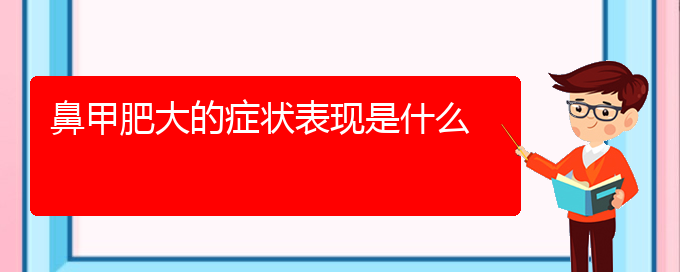 鼻甲肥大的症状表现是什么